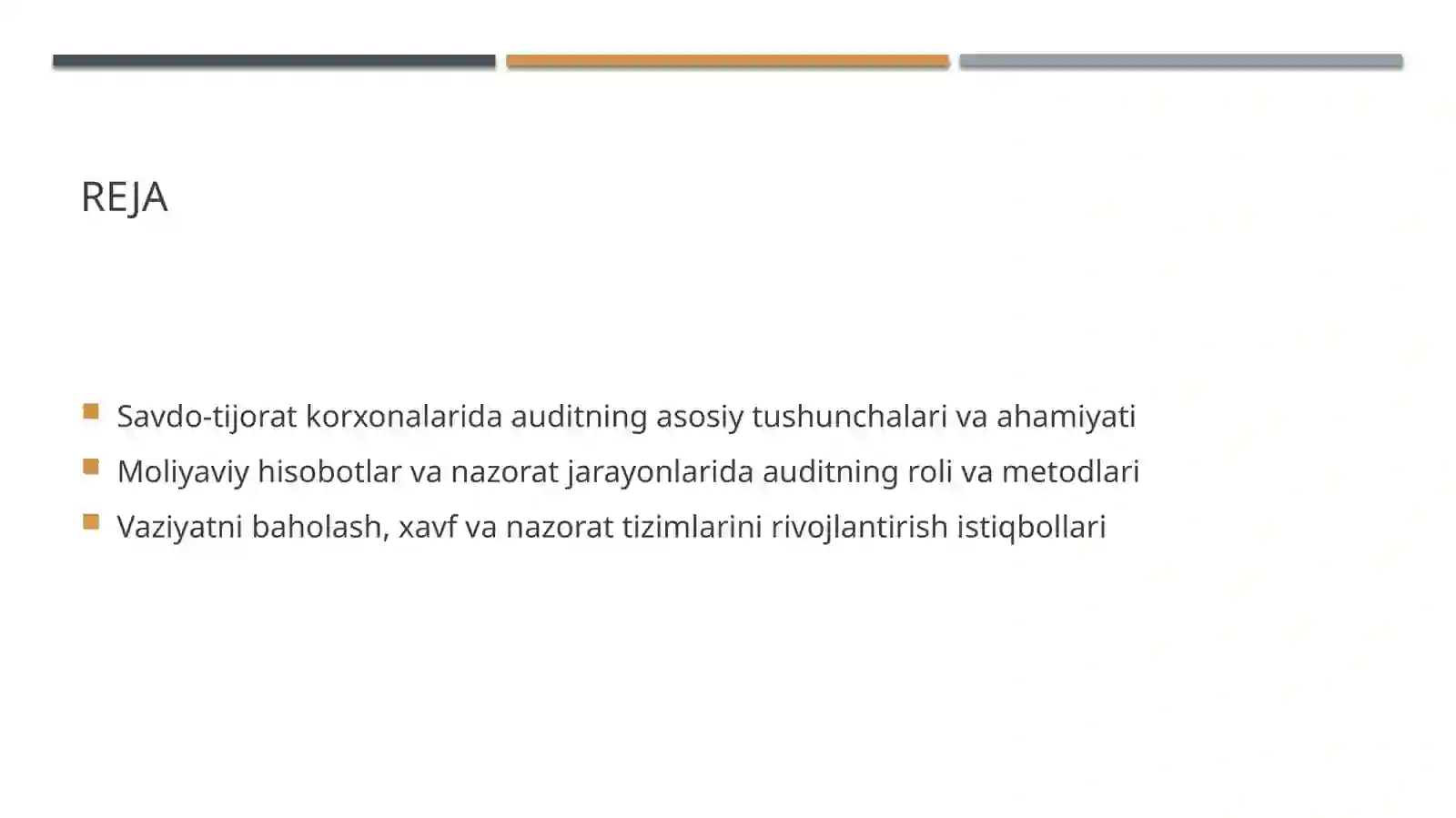 REJA

Savdo-tijorat korxonalarida auditning asosiy tushunchalari va ahamiyati
Moliyaviy hisobotlar va nazorat jarayonlarida auditning roli va metodlari
Vaziyatni baholash, xavf va nazorat tizimlarini rivojlantirish istiqbollari